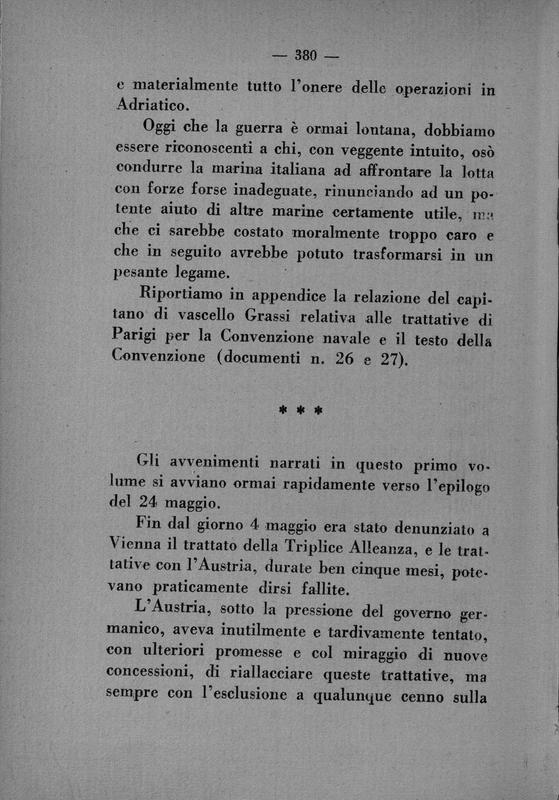 — 380 —

e materialmente tutto l'onere delle operazioni in Adriatico.

Oggi che la guerra è ormai lontana, dobbiamo essere riconoscenti a chi, con veggente intuito, osò condurre la marina italiana ad affrontare la lotta con forze forse inadeguate, rinunciando ad un potente aiuto di altre marine certamente utile, ma che ci sarebbe costato moralmente troppo caro e che in seguito avrebbe potuto trasformarsi in un pesante legame.

Riportiamo in appendice la relazione del capitano di vascello Grassi relativa alle trattative di Parigi per la Convenzione navale e il testo della Convenzione (documenti n. 26 e 27).

* * *

Gli avvenimenti narrati in questo primo volume si avviano ormai rapidamente verso l'epilogo del 24 maggio.

Fin dal giorno 4 maggio era stato denunziato a Vienna il trattato della Triplice Alleanza, e le trattative con l'Austria, durate ben cinque mesi, potevano praticamente dirsi fallite.

L'Austria, sotto la pressione del governo germanico, aveva inutilmente e tardivamente tentato, con ulteriori promesse e col miraggio di nuove concessioni, di riallacciare queste trattative, ma sempre con l'esclusione a qualunque cenno sulla